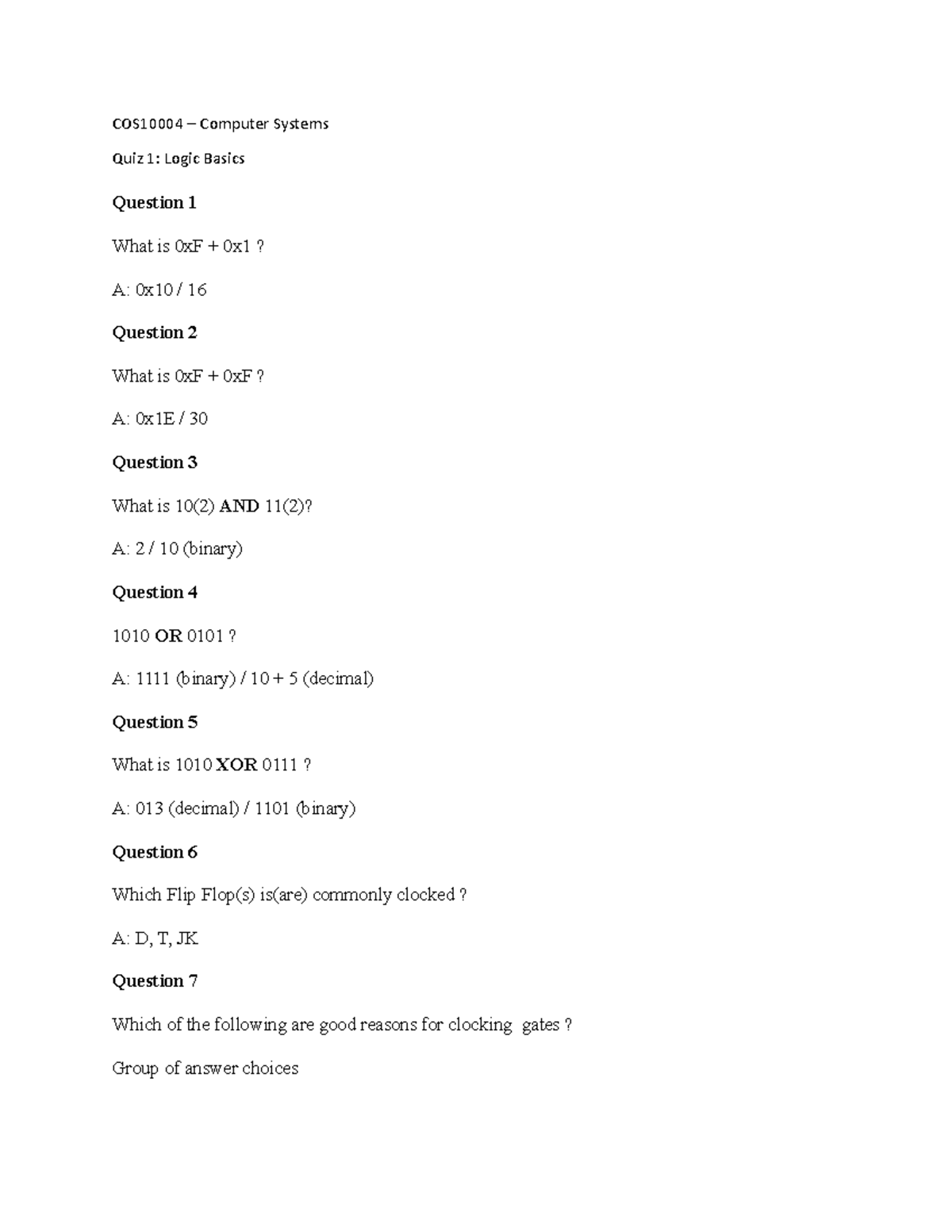 COS10004 – Computer Systems

Quiz 1: Logic Basics

Question 1

What is 0xF + 0x1 ?

A: 0x10 / 16

Question 2

What is 0xF + 0xF ?

A: 0x1E / 30

Question 3

What is 10(2) AND 11(2)?

A: 2 / 10 (binary)

Question 4

1010 OR 0101 ?

A: 1111 (binary) / 10 + 5 (decimal)

Question 5

What is 1010 XOR 0111 ?

A: 013 (decimal) / 1101 (binary)

Question 6

Which Flip Flop(s) is(are) commonly clocked ?

A: D, T, JK

Question 7

Which of the following are good reasons for clocking gates ?

Group of answer choices